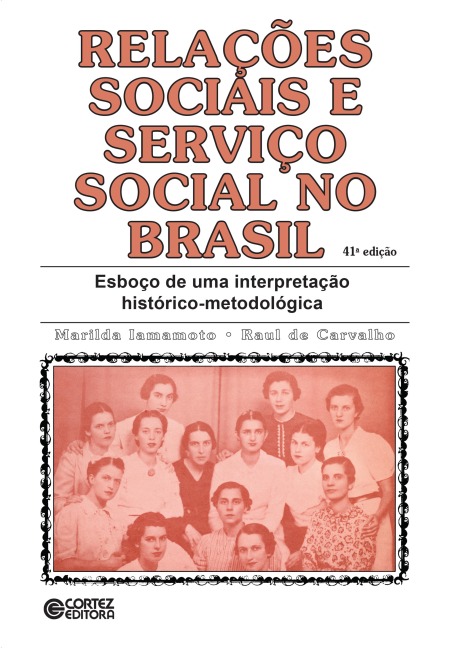 RELAÇÕES SOCIAIS E SERVIÇO SOCIAL NO BRASIL

41ª edição

Esboço de uma interpretação histórico-metodológica

Marilda Iamamoto • Raul de Carvalho

CORTEZ EDITORA